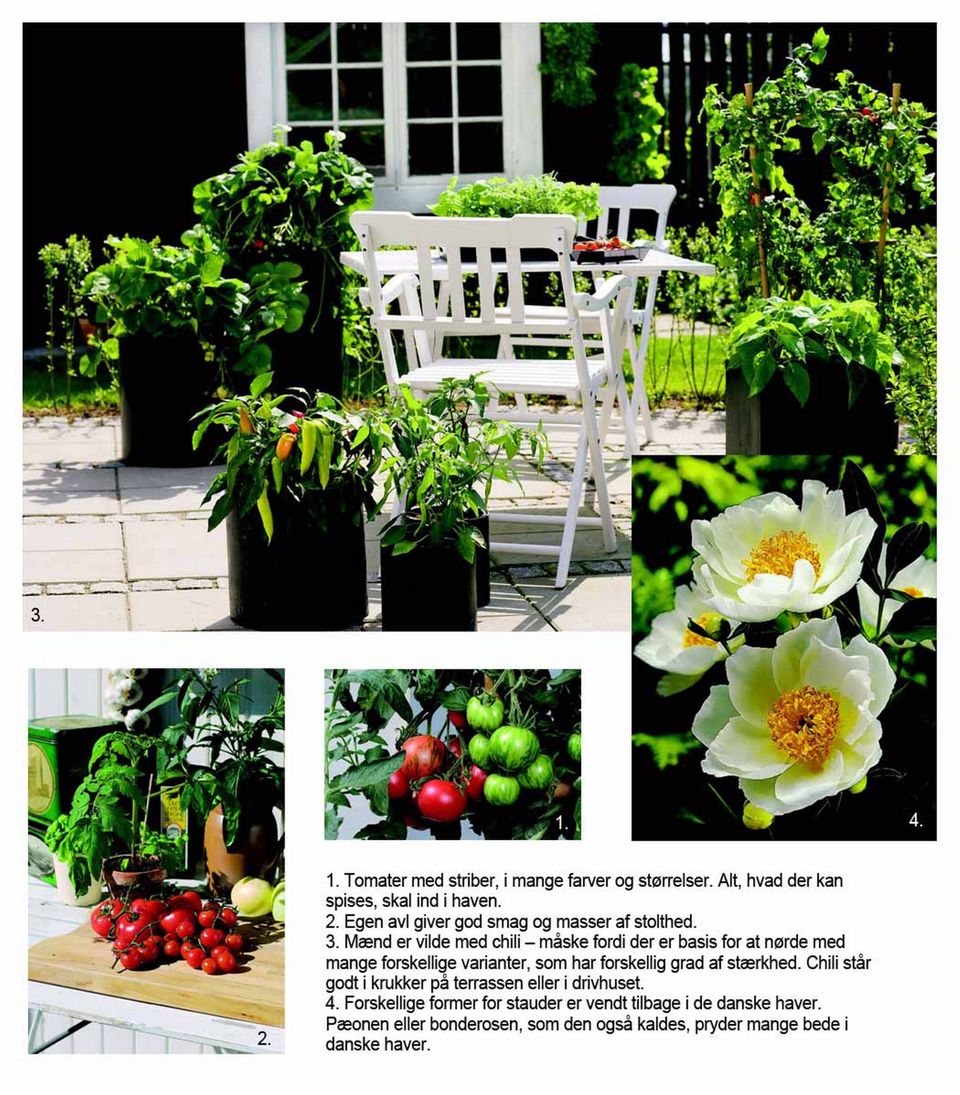 3.

1.

4.

2.

1. Tomater med striber, i mange farver og størrelser. Alt, hvad der kan spises, skal ind i haven.
2. Egen avl giver god smag og masser af stolthed.
3. Mænd er vilde med chili – måske fordi der er basis for at nørde med mange forskellige varianter, som har forskellig grad af stærkhed. Chili står godt i krukker på terrassen eller i drivhuset.
4. Forskellige former for stauder er vendt tilbage i de danske haver. Pæonen eller bonderosen, som den også kaldes, pryder mange bede i danske haver.